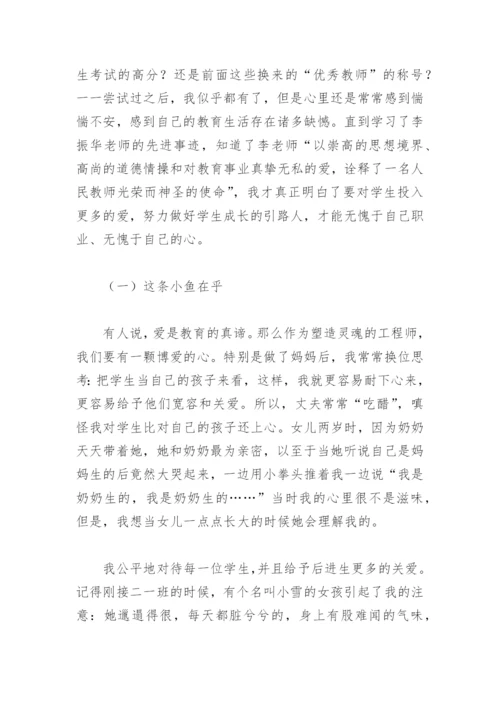 生考试的高分？还是前面这些换来的“优秀教师”的称号？一一尝试过之后，我似乎都有了，但是心里还是常常感到惴惴不安，感到自己的教育生活存在诸多缺憾。直到学习了李振华老师的先进事迹，知道了李老师“以崇高的思想境界、高尚的道德情操和对教育事业真挚无私的爱，诠释了一名人民教师光荣而神圣的使命”，我才真正明白了要对学生投入更多的爱，努力做好学生成长的引路人，才能无愧于自己职业、无愧于自己的心。

（一）这条小鱼在乎

有人说，爱是教育的真谛。那么作为塑造灵魂的工程师，我们要有一颗博爱的心。特别是做了妈妈后，我常常换位思考：把学生当自己的孩子来看，这样，我就更容易耐下心来，更容易给予他们宽容和关爱。所以，丈夫常常“吃醋”，嗔怪我对学生比对自己的孩子还上心。女儿两岁时，因为奶奶天天带着她，她和奶奶最为亲密，以至于当她听说自己是妈妈生的后竟然大哭起来，一边用小拳头推着我一边说“我是奶奶生的，我是奶奶生的……”当时我的心里很不是滋味，但是，我想当女儿一点点长大的时候她会理解我的。

我公平地对待每一位学生，并且给予后进生更多的关爱。记得刚接二一班的时候，有个名叫小雪的女孩引起了我的注意：她邋遢得很，每天都脏兮兮的，身上有股难闻的气味，